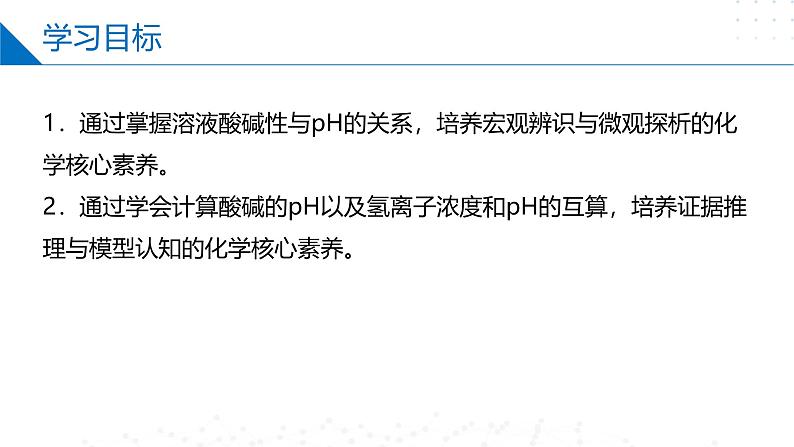 学习目标

1．通过掌握溶液酸碱性与pH的关系，培养宏观辨识与微观探析的化学核心素养。
2．通过学会计算酸碱的pH以及氢离子浓度和pH的互算，培养证据推理与模型认知的化学核心素养。